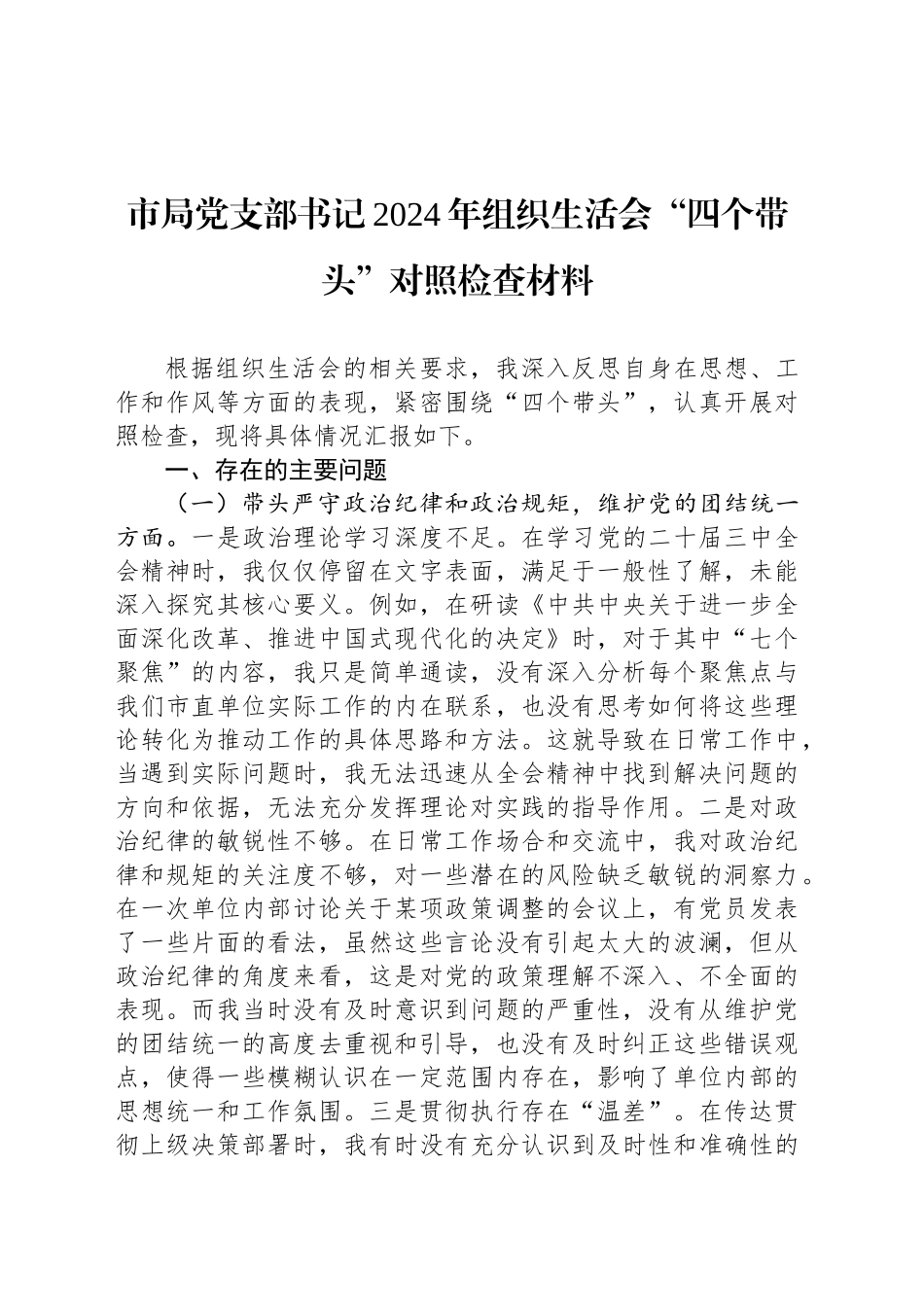 市局党支部书记2024年组织生活会“四个带头”对照检查材料

根据组织生活会的相关要求，我深入反思自身在思想、工作和作风等方面的表现，紧密围绕“四个带头”，认真开展对照检查，现将具体情况汇报如下。

一、存在的主要问题

（一）带头严守政治纪律和政治规矩，维护党的团结统一方面。一是政治理论学习深度不足。在学习党的二十届三中全会精神时，我仅仅停留在文字表面，满足于一般性了解，未能深入探究其核心要义。例如，在研读《中共中央关于进一步全面深化改革、推进中国式现代化的决定》时，对于其中“七个聚焦”的内容，我只是简单通读，没有深入分析每个聚焦点与我们市直单位实际工作的内在联系，也没有思考如何将这些理论转化为推动工作的具体思路和方法。这就导致在日常工作中，当遇到实际问题时，我无法迅速从全会精神中找到解决问题的方向和依据，无法充分发挥理论对实践的指导作用。二是对政治纪律的敏锐性不够。在日常工作场合和交流中，我对政治纪律和规矩的关注度不够，对一些潜在的风险缺乏敏锐的洞察力。在一次单位内部讨论关于某项政策调整的会议上，有党员发表了一些片面的看法，虽然这些言论没有引起太大的波澜，但从政治纪律的角度来看，这是对党的政策理解不深入、不全面的表现。而我当时没有及时意识到问题的严重性，没有从维护党的团结统一的高度去重视和引导，也没有及时纠正这些错误观点，使得一些模糊认识在一定范围内存在，影响了单位内部的思想统一和工作氛围。三是贯彻执行存在“温差”。在传达贯彻上级决策部署时，我有时没有充分认识到及时性和准确性的